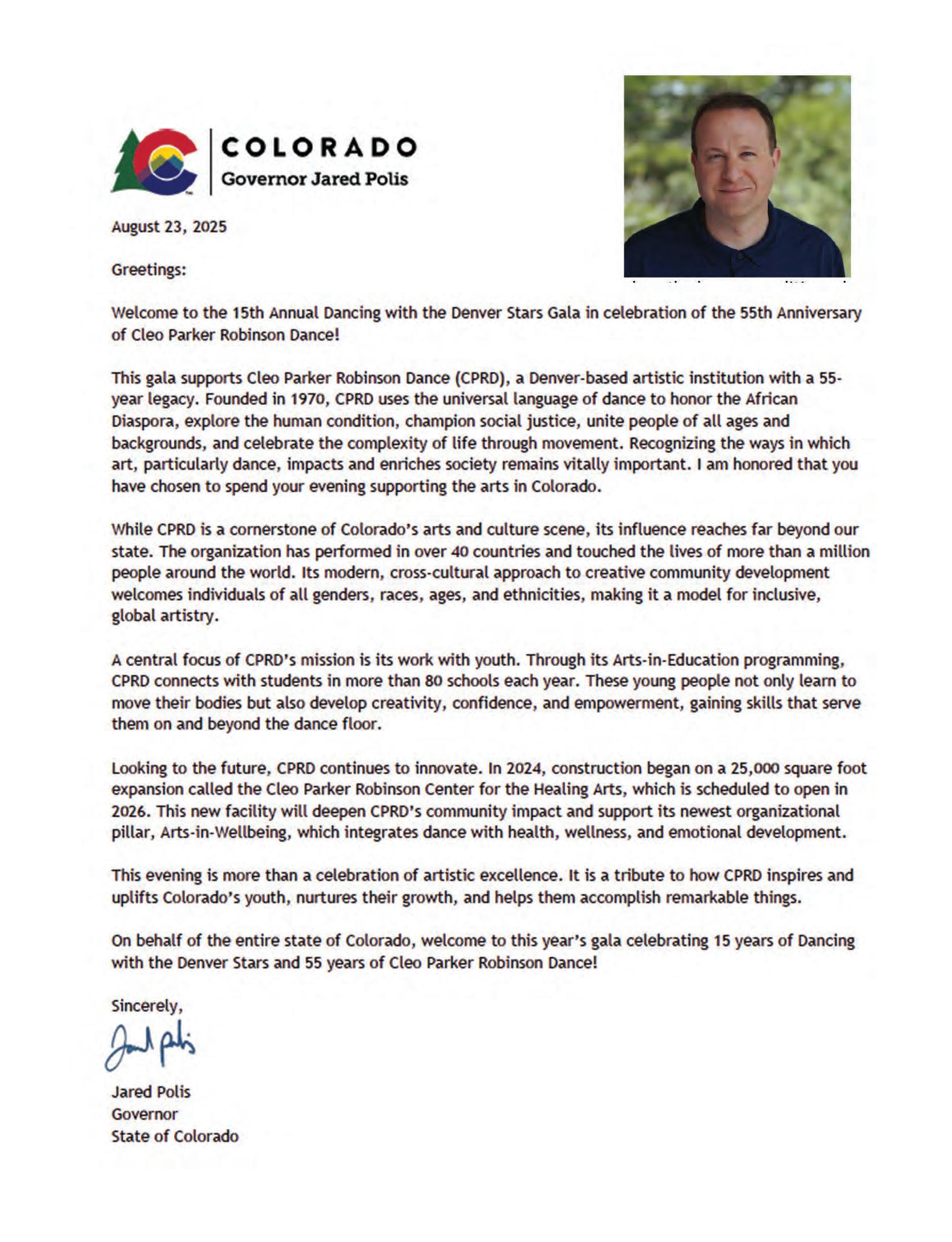 COLORADO
Governor Jared Polis

August 23, 2025

Greetings:

Welcome to the 15th Annual Dancing with the Denver Stars Gala in celebration of the 55th Anniversary of Cleo Parker Robinson Dance!

This gala supports Cleo Parker Robinson Dance (CPRD), a Denver-based artistic institution with a 55-year legacy. Founded in 1970, CPRD uses the universal language of dance to honor the African Diaspora, explore the human condition, champion social justice, unite people of all ages and backgrounds, and celebrate the complexity of life through movement. Recognizing the ways in which art, particularly dance, impacts and enriches society remains vitally important. I am honored that you have chosen to spend your evening supporting the arts in Colorado.

While CPRD is a cornerstone of Colorado's arts and culture scene, its influence reaches far beyond our state. The organization has performed in over 40 countries and touched the lives of more than a million people around the world. Its modern, cross-cultural approach to creative community development welcomes individuals of all genders, races, ages, and ethnicities, making it a model for inclusive, global artistry.

A central focus of CPRD's mission is its work with youth. Through its Arts-in-Education programming, CPRD connects with students in more than 80 schools each year. These young people not only learn to move their bodies but also develop creativity, confidence, and empowerment, gaining skills that serve them on and beyond the dance floor.

Looking to the future, CPRD continues to innovate. In 2024, construction began on a 25,000 square foot expansion called the Cleo Parker Robinson Center for the Healing Arts, which is scheduled to open in 2026. This new facility will deepen CPRD's community impact and support its newest organizational pillar, Arts-in-Wellbeing, which integrates dance with health, wellness, and emotional development.

This evening is more than a celebration of artistic excellence. It is a tribute to how CPRD inspires and uplifts Colorado's youth, nurtures their growth, and helps them accomplish remarkable things.

On behalf of the entire state of Colorado, welcome to this year's gala celebrating 15 years of Dancing with the Denver Stars and 55 years of Cleo Parker Robinson Dance!

Sincerely,

Jared Polis

Jared Polis
Governor
State of Colorado